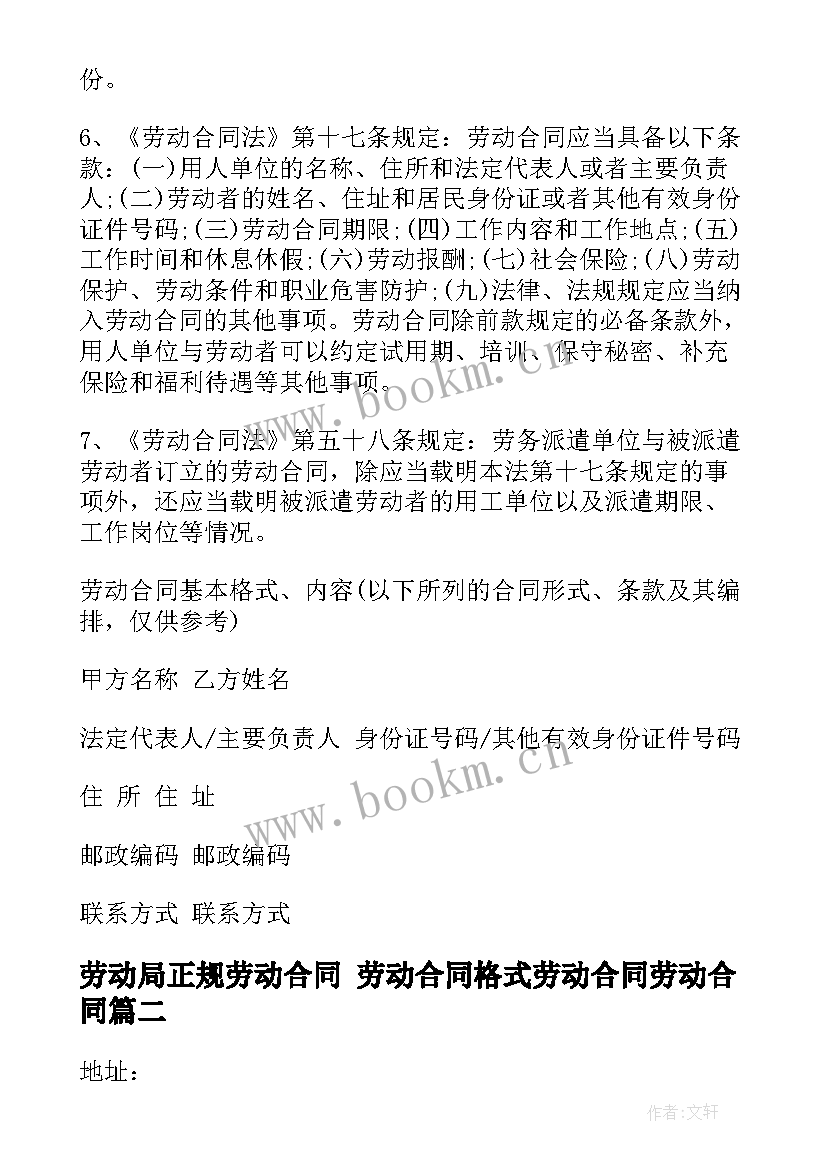 份。

6、《劳动合同法》第十七条规定：劳动合同应当具备以下条款：(一)用人单位的名称、住所和法定代表人或者主要负责人;(二)劳动者的姓名、住址和居民身份证或者其他有效身份证件号码;(三)劳动合同期限;(四)工作内容和工作地点;(五)工作时间和休息休假;(六)劳动报酬;(七)社会保险;(八)劳动保护、劳动条件和职业危害防护;(九)法律、法规规定应当纳入劳动合同的其他事项。劳动合同除前款规定的必备条款外，用人单位与劳动者可以约定试用期、培训、保守秘密、补充保险和福利待遇等其他事项。

7、《劳动合同法》第五十八条规定：劳务派遣单位与被派遣劳动者订立的劳动合同，除应当载明本法第十七条规定的事项外，还应当载明被派遣劳动者的用工单位以及派遣期限、工作岗位等情况。

劳动合同基本格式、内容(以下所列的合同形式、条款及其编排，仅供参考)

甲方名称 乙方姓名

法定代表人/主要负责人 身份证号码/其他有效身份证件号码

住 所 住 址

邮政编码 邮政编码

联系方式 联系方式

劳动局正规劳动合同 劳动合同格式劳动合同劳动合同篇二

地址：

www.bookm.cn

www.bookm.cn

作者:文轩